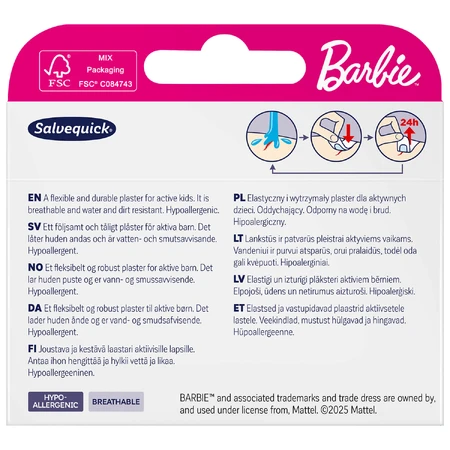 FSC
MIX
Packaging
FSC® C084743

Barbie™

Salvequick®

24h

EN A flexible and durable plaster for active kids. It is breathable and water and dirt resistant. Hypoallergenic.

SV Ett följsamt och tåligt plåster för aktiva barn. Det låter huden andas och är vatten- och smutsavvisande. Hypoallergent.

NO Et fleksibelt og robust plaster for aktive barn. Det lar huden puste og er vann- og smussavvisende. Hypoallergent.

DA Et fleksibelt og robust plaster til aktive børn. Det lader huden ånde og er vand- og smudsafvisende. Hypoallergent.

FI Joustava ja kestävä laastari aktiivisille lapsille. Antaa ihon hengittää ja hylkii vettä ja likaa. Hypoallergeeninen.

PL Elastyczny i wytrzymały plaster dla aktywnych dzieci. Oddychający. Odporny na wodę i brud. Hipoalergiczny.

LT Lankstūs ir patvarūs pleistrai aktyviems vaikams. Vandeniui ir purvui atsparūs, orui pralaidūs, todėl oda gali kvėpuoti. Hipoalerginiai.

LV Elastīgi un izturīgi plāksteri aktīviem bērniem. Elpojoši, ūdens un netīrumus aizturoši. Hipoalerģiski.

ET Elastsed ja vastupidavad plaastrid aktiivsetele lastele. Veekindlad, mustust hülgavad ja hingavad. Hüpoallergeenne.

HYPO-ALLERGENIC

BREATHABLE

BARBIE™ and associated trademarks and trade dress are owned by, and used under license from, Mattel. ©2025 Mattel.